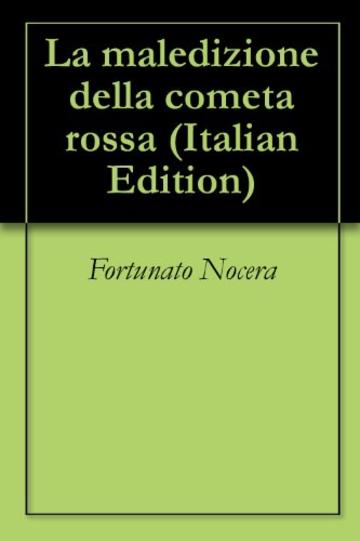 La maledizione della cometa rossa (Italian Edition)

Fortunato Nocera